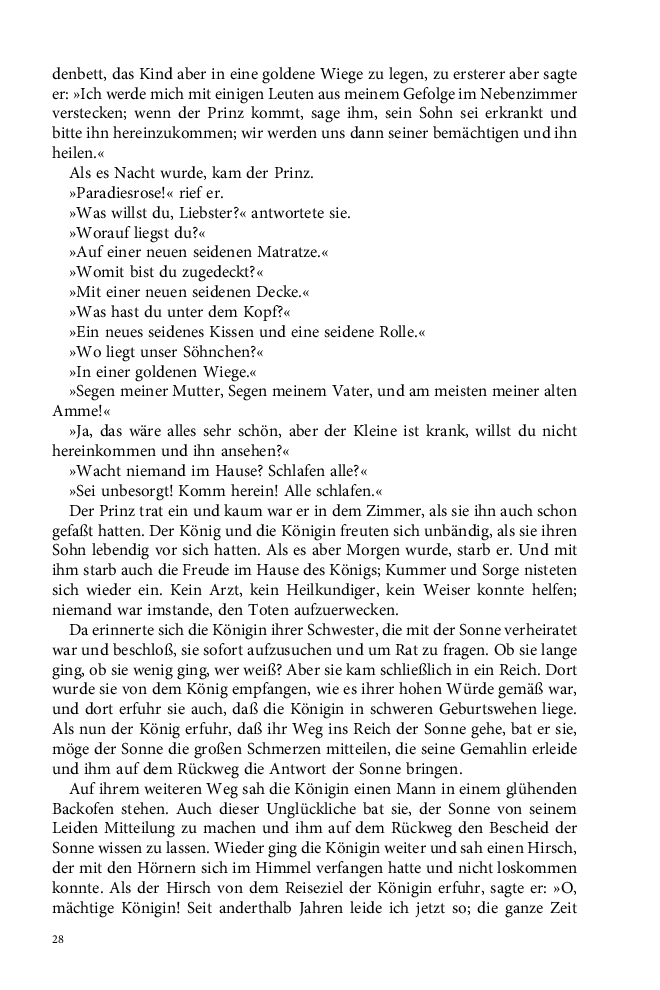 denbett, das Kind aber in eine goldene Wiege zu legen, zu ersterer aber sagte er: »Ich werde mich mit einigen Leuten aus meinem Gefolge im Nebenzimmer verstecken; wenn der Prinz kommt, sage ihm, sein Sohn sei erkrankt und bitte ihn hereinzukommen; wir werden uns dann seiner bemächtigen und ihn heilen.«

Als es Nacht wurde, kam der Prinz.

»Paradiesrose!« rief er.

»Was willst du, Liebster?« antwortete sie.

»Worauf liegst du?«

»Auf einer neuen seidenen Matratze.«

»Womit bist du zugedeckt?«

»Mit einer neuen seidenen Decke.«

»Was hast du unter dem Kopf?«

»Ein neues seidenes Kissen und eine seidene Rolle.«

»Wo liegt unser Söhnchen?«

»In einer goldenen Wiege.«

»Segen meiner Mutter, Segen meinem Vater, und am meisten meiner alten Amme!«

»Ja, das wäre alles sehr schön, aber der Kleine ist krank, willst du nicht hereinkommen und ihn ansehen?«

»Wacht niemand im Hause? Schlafen alle?«

»Sei unbesorgt! Komm herein! Alle schlafen.«

Der Prinz trat ein und kaum war er in dem Zimmer, als sie ihn auch schon gefaßt hatten. Der König und die Königin freuten sich unbändig, als sie ihren Sohn lebendig vor sich hatten. Als es aber Morgen wurde, starb er. Und mit ihm starb auch die Freude im Hause des Königs; Kummer und Sorge nisteten sich wieder ein. Kein Arzt, kein Heilkundiger, kein Weiser konnte helfen; niemand war imstande, den Toten aufzuerwecken.

Da erinnerte sich die Königin ihrer Schwester, die mit der Sonne verheiratet war und beschloß, sie sofort aufzusuchen und um Rat zu fragen. Ob sie lange ging, ob sie wenig ging, wer weiß? Aber sie kam schließlich in ein Reich. Dort wurde sie von dem König empfangen, wie es ihrer hohen Würde gemäß war, und dort erfuhr sie auch, daß die Königin in schweren Geburtswehen liege. Als nun der König erfuhr, daß ihr Weg ins Reich der Sonne gehe, bat er sie, möge der Sonne die großen Schmerzen mitteilen, die seine Gemahlin erleide und ihm auf dem Rückweg die Antwort der Sonne bringen.

Auf ihrem weiteren Weg sah die Königin einen Mann in einem glühenden Backofen stehen. Auch dieser Unglückliche bat sie, der Sonne von seinem Leiden Mitteilung zu machen und ihm auf dem Rückweg den Bescheid der Sonne wissen zu lassen. Weiter ging die Königin weiter und sah einen Hirsch, der mit den Hörnern sich im Himmel verfangen hatte und nicht loskommen konnte. Als der Hirsch von dem Reiseziel der Königin erfuhr, sagte er: »O, mächtige Königin! Seit anderthalb Jahren leide ich jetzt so; die ganze Zeit

28